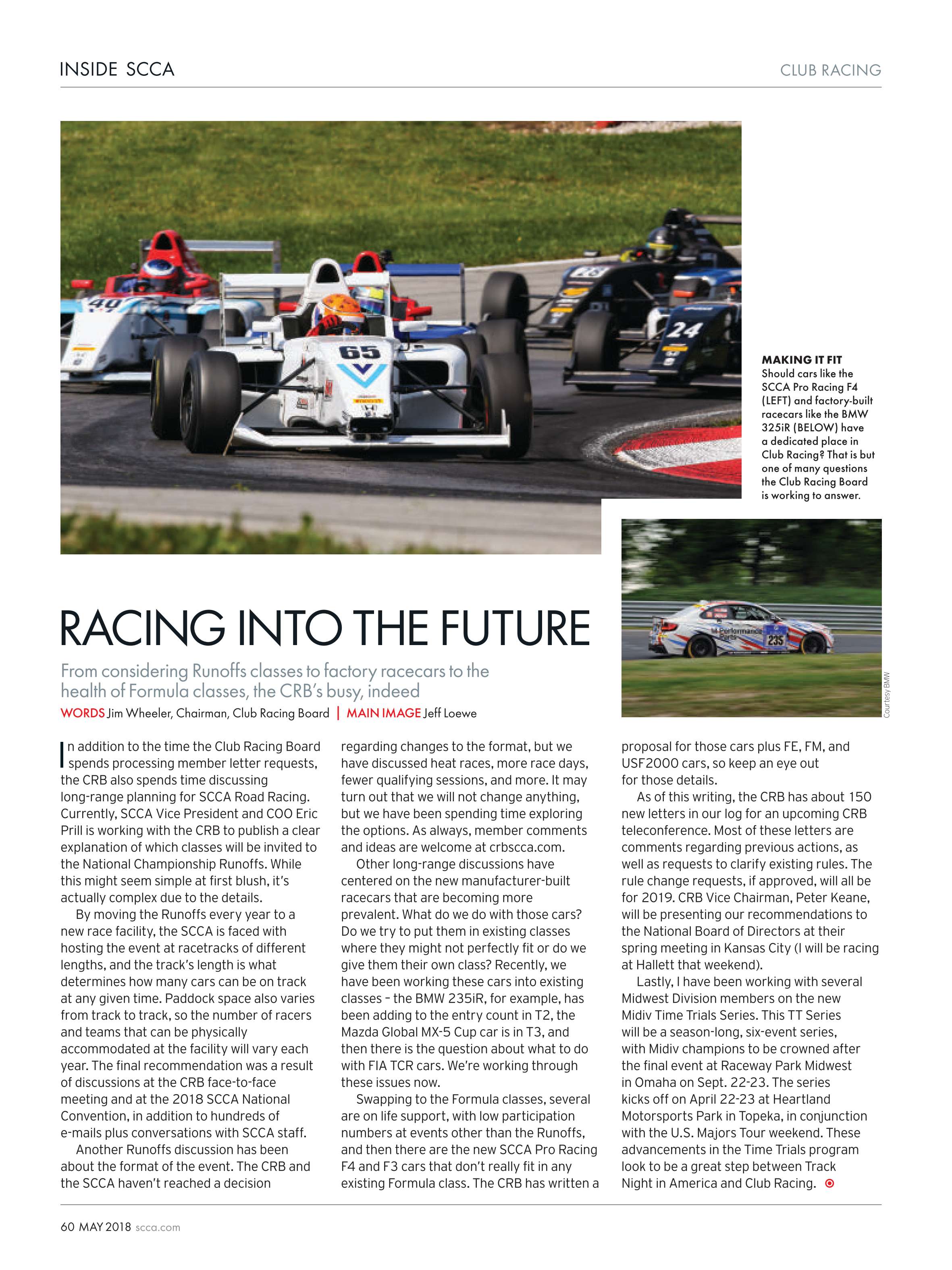 INSIDE SCCA

CLUB RACING

MAKING IT FIT
Should cars like the SCCA Pro Racing F4 (LEFT) and factory-built racecars like the BMW 325iR (BELOW) have a dedicated place in Club Racing? That is but one of many questions the Club Racing Board is working to answer.

Courtesy BMW

RACING INTO THE FUTURE

From considering Runoffs classes to factory racecars to the health of Formula classes, the CRB's busy, indeed

WORDS Jim Wheeler, Chairman, Club Racing Board | MAIN IMAGE Jeff Loewe

In addition to the time the Club Racing Board spends processing member letter requests, the CRB also spends time discussing long-range planning for SCCA Road Racing. Currently, SCCA Vice President and COO Eric Prill is working with the CRB to publish a clear explanation of which classes will be invited to the National Championship Runoffs. While this might seem simple at first blush, it's actually complex due to the details.

By moving the Runoffs every year to a new race facility, the SCCA is faced with hosting the event at racetracks of different lengths, and the track's length is what determines how many cars can be on track at any given time. Paddock space also varies from track to track, so the number of racers and teams that can be physically accommodated at the facility will vary each year. The final recommendation was a result of discussions at the CRB face-to-face meeting and at the 2018 SCCA National Convention, in addition to hundreds of e-mails plus conversations with SCCA staff.

Another Runoffs discussion has been about the format of the event. The CRB and the SCCA haven't reached a decision regarding changes to the format, but we have discussed heat races, more race days, fewer qualifying sessions, and more. It may turn out that we will not change anything, but we have been spending time exploring the options. As always, member comments and ideas are welcome at crbscca.com.

Other long-range discussions have centered on the new manufacturer-built racecars that are becoming more prevalent. What do we do with those cars? Do we try to put them in existing classes where they might not perfectly fit or do we give them their own class? Recently, we have been working these cars into existing classes – the BMW 235iR, for example, has been adding to the entry count in T2, the Mazda Global MX-5 Cup car is in T3, and then there is the question about what to do with FIA TCR cars. We're working through these issues now.

Swapping to the Formula classes, several are on life support, with low participation numbers at events other than the Runoffs, and then there are the new SCCA Pro Racing F4 and F3 cars that don't really fit in any existing Formula class. The CRB has written a proposal for those cars plus FE, FM, and USF2000 cars, so keep an eye out for those details.

As of this writing, the CRB has about 150 new letters in our log for an upcoming CRB teleconference. Most of these letters are comments regarding previous actions, as well as requests to clarify existing rules. The rule change requests, if approved, will all be for 2019. CRB Vice Chairman, Peter Keane, will be presenting our recommendations to the National Board of Directors at their spring meeting in Kansas City (I will be racing at Hallett that weekend).

Lastly, I have been working with several Midwest Division members on the new Midiv Time Trials Series. This TT Series will be a season-long, six-event series, with Midiv champions to be crowned after the final event at Raceway Park Midwest in Omaha on Sept. 22-23. The series kicks off on April 22-23 at Heartland Motorsports Park in Topeka, in conjunction with the U.S. Majors Tour weekend. These advancements in the Time Trials program look to be a great step between Track Night in America and Club Racing.

60 MAY 2018 scca.com